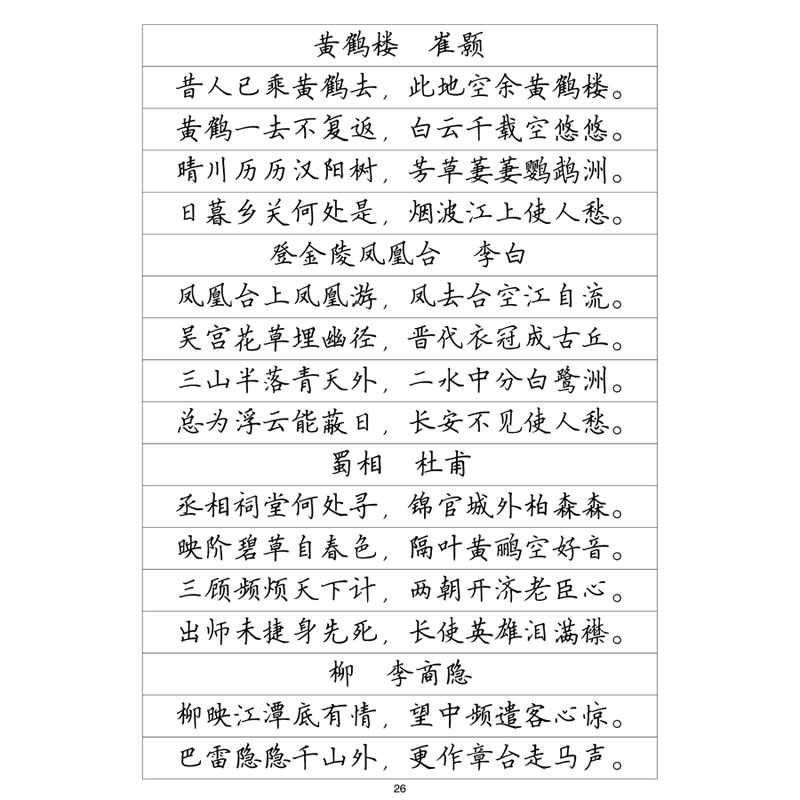 黄鹤楼 崔颢

昔人已乘黄鹤去，此地空余黄鹤楼。

黄鹤一去不复返，白云千载空悠悠。

晴川历历汉阳树，芳草萋萋鹦鹉洲。

日暮乡关何处是，烟波江上使人愁。

登金陵凤凰台 李白

凤凰台上凤凰游，凤去台空江自流。

吴宫花草埋幽径，晋代衣冠成古丘。

三山半落青天外，二水中分白鹭洲。

总为浮云能蔽日，长安不见使人愁。

蜀相 杜甫

丞相祠堂何处寻，锦官城外柏森森。

映阶碧草自春色，隔叶黄鹂空好音。

三顾频烦天下计，两朝开济老臣心。

出师未捷身先死，长使英雄泪满襟。

柳 李商隐

柳映江潭底有情，望中频遣客心惊。

巴雷隐隐千山外，更作章台走马声。

26